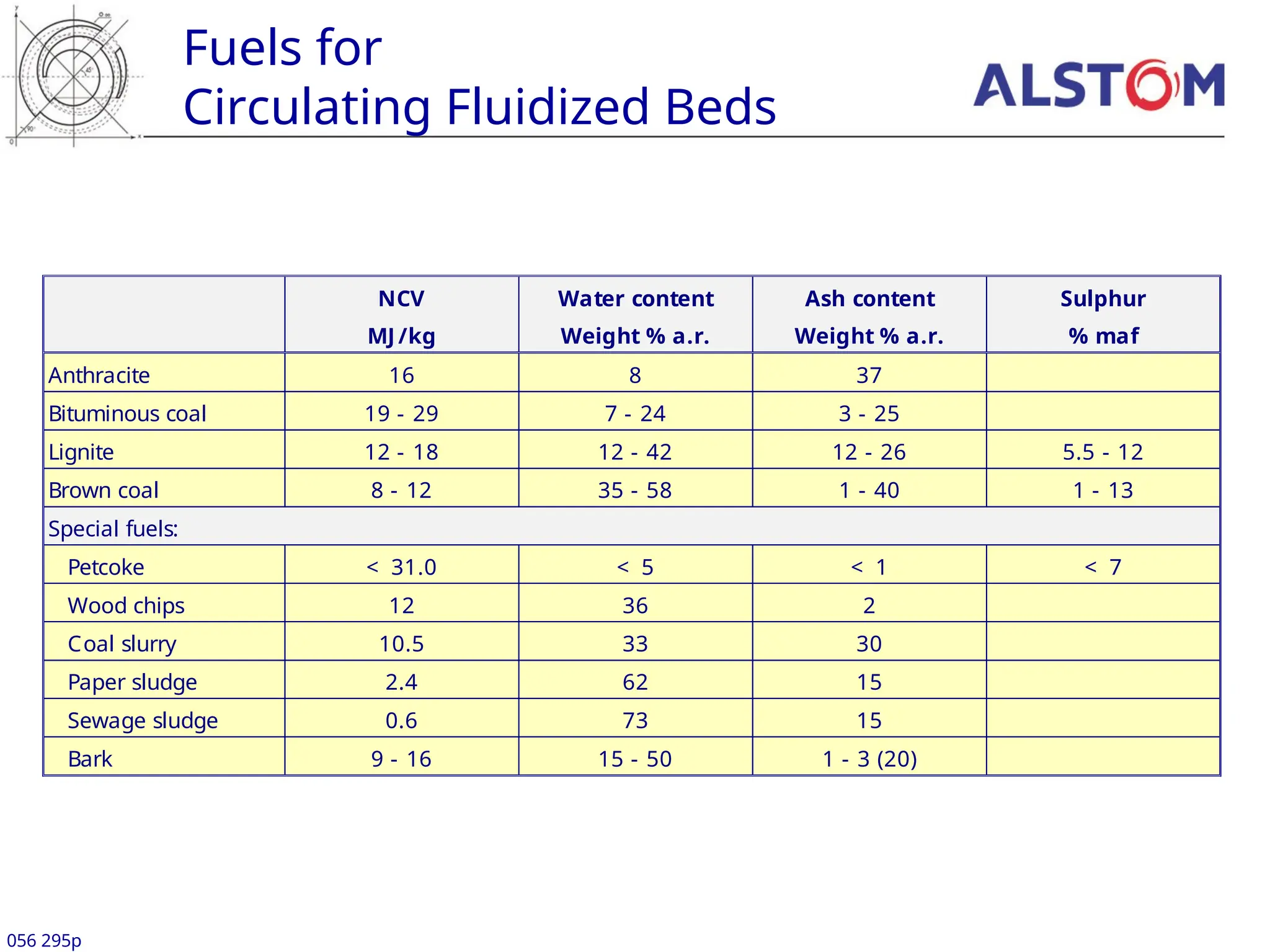 Fuels for
Circulating Fluidized Beds

ALSTOM

| | NCV MJ/kg | Water content Weight % a.r. | Ash content Weight % a.r. | Sulphur % maf |
|---|---|---|---|---|
| Anthracite | 16 | 8 | 37 | |
| Bituminous coal | 19 - 29 | 7 - 24 | 3 - 25 | |
| Lignite | 12 - 18 | 12 - 42 | 12 - 26 | 5.5 - 12 |
| Brown coal | 8 - 12 | 35 - 58 | 1 - 40 | 1 - 13 |
| Special fuels: | | | | |
| Petcoke | < 31.0 | < 5 | < 1 | < 7 |
| Wood chips | 12 | 36 | 2 | |
| Coal slurry | 10.5 | 33 | 30 | |
| Paper sludge | 2.4 | 62 | 15 | |
| Sewage sludge | 0.6 | 73 | 15 | |
| Bark | 9 - 16 | 15 - 50 | 1 - 3 (20) | |

056 295p